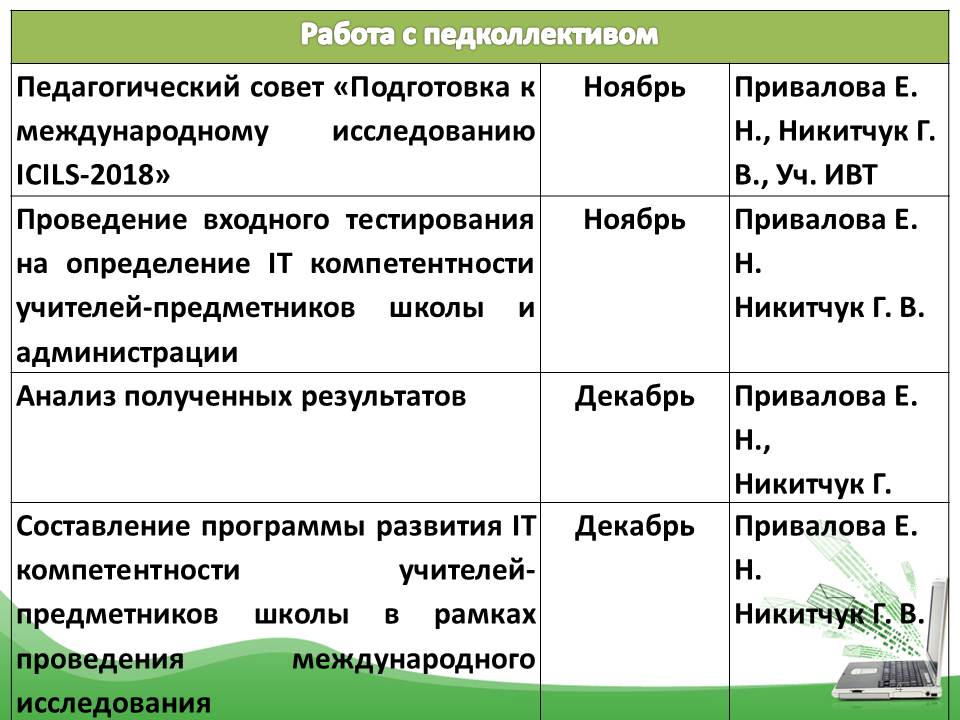 | Работа с педколлективом | | |
|---|---|---|
| Педагогический совет «Подготовка к международному исследованию ICILS-2018» | Ноябрь | Привалова Е. Н., Никитчук Г. В., Уч. ИВТ |
| Проведение входного тестирования на определение IT компетентности учителей-предметников школы и администрации | Ноябрь | Привалова Е. Н. Никитчук Г. В. |
| Анализ полученных результатов | Декабрь | Привалова Е. Н., Никитчук Г. |
| Составление программы развития IT компетентности учителей-предметников школы в рамках проведения международного исследования | Декабрь | Привалова Е. Н. Никитчук Г. В. |